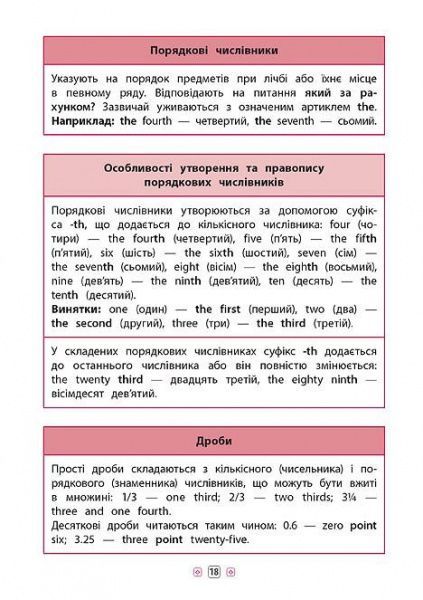 Порядкові числівники

Указують на порядок предметів при лічбі або їхнє місце в певному ряду. Відповідають на питання який за рахунком? Зазвичай уживаються з означеним артиклем the. Наприклад: the fourth — четвертий, the seventh — сьомий.

Особливості утворення та правопису порядкових числівників

Порядкові числівники утворюються за допомогою суфікса -th, що додається до кількісного числівника: four (чотири) — the fourth (четвертий), five (п'ять) — the fifth (п'ятий), six (шість) — the sixth (шостий), seven (сім) — the seventh (сьомий), eight (вісім) — the eighth (восьмий), nine (дев'ять) — the ninth (дев'ятий), ten (десять) — the tenth (десятий).
Винятки: one (один) — the first (перший), two (два) — the second (другий), three (три) — the third (третій).

У складених порядкових числівниках суфікс -th додається до останнього числівника або він повністю змінюється: the twenty third — двадцять третій, the eighty ninth — вісімдесят дев'ятий.

Дроби

Прості дроби складаються з кількісного (чисельника) і порядкового (знаменника) числівників, що можуть бути вжиті в множині: 1/3 — one third; 2/3 — two thirds; 3¼ — three and one fourth.
Десяткові дроби читаються таким чином: 0.6 — zero point six; 3.25 — three point twenty-five.

18